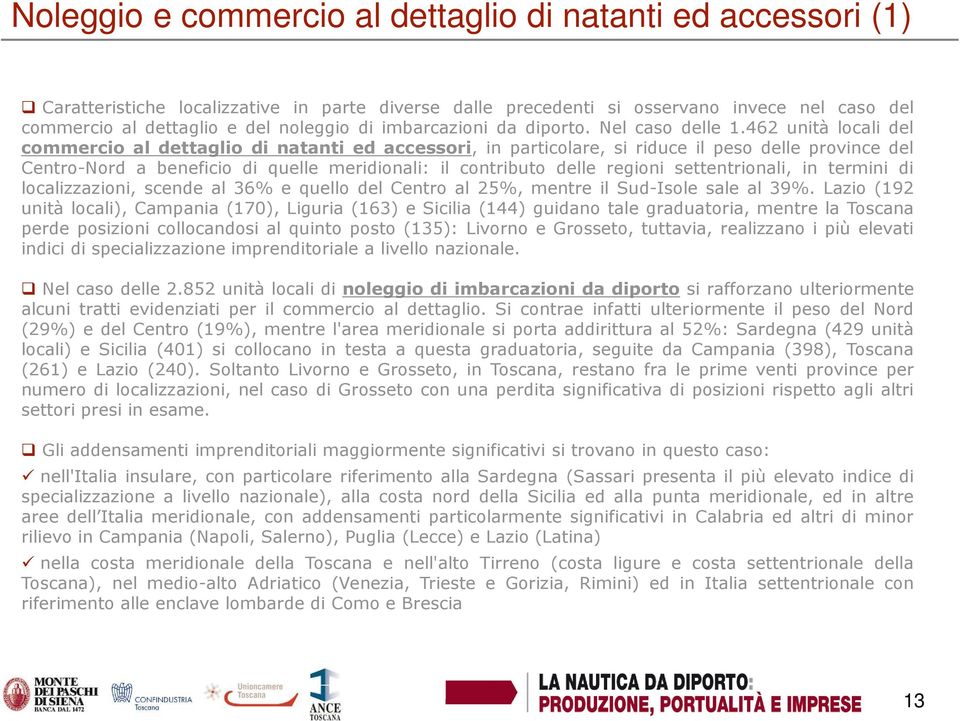 Noleggio e commercio al dettaglio di natanti ed accessori (1)

❑ Caratteristiche localizzative in parte diverse dalle precedenti si osservano invece nel caso del commercio al dettaglio e del noleggio di imbarcazioni da diporto. Nel caso delle 1.462 unità locali del commercio al dettaglio di natanti ed accessori, in particolare, si riduce il peso delle province del Centro-Nord a beneficio di quelle meridionali: il contributo delle regioni settentrionali, in termini di localizzazioni, scende al 36% e quello del Centro al 25%, mentre il Sud-Isole sale al 39%. Lazio (192 unità locali), Campania (170), Liguria (163) e Sicilia (144) guidano tale graduatoria, mentre la Toscana perde posizioni collocandosi al quinto posto (135): Livorno e Grosseto, tuttavia, realizzano i più elevati indici di specializzazione imprenditoriale a livello nazionale.

❑ Nel caso delle 2.852 unità locali di noleggio di imbarcazioni da diporto si rafforzano ulteriormente alcuni tratti evidenziati per il commercio al dettaglio. Si contrae infatti ulteriormente il peso del Nord (29%) e del Centro (19%), mentre l'area meridionale si porta addirittura al 52%: Sardegna (429 unità locali) e Sicilia (401) si collocano in testa a questa graduatoria, seguite da Campania (398), Toscana (261) e Lazio (240). Soltanto Livorno e Grosseto, in Toscana, restano fra le prime venti province per numero di localizzazioni, nel caso di Grosseto con una perdita significativa di posizioni rispetto agli altri settori presi in esame.

❑ Gli addensamenti imprenditoriali maggiormente significativi si trovano in questo caso:
✓ nell'Italia insulare, con particolare riferimento alla Sardegna (Sassari presenta il più elevato indice di specializzazione a livello nazionale), alla costa nord della Sicilia ed alla punta meridionale, ed in altre aree dell'Italia meridionale, con addensamenti particolarmente significativi in Calabria ed altri di minor rilievo in Campania (Napoli, Salerno), Puglia (Lecce) e Lazio (Latina)
✓ nella costa meridionale della Toscana e nell'alto Tirreno (costa ligure e costa settentrionale della Toscana), nel medio-alto Adriatico (Venezia, Trieste e Gorizia, Rimini) ed in Italia settentrionale con riferimento alle enclave lombarde di Como e Brescia

MONTE DEI PASCHI DI SIENA BANCA DAL 1472 CONFINDUSTRIA Toscana Unioncamere Toscana ANCE TOSCANA

LA NAUTICA DA DIPORTO: PRODUZIONE, PORTUALITÀ E IMPRESE

13